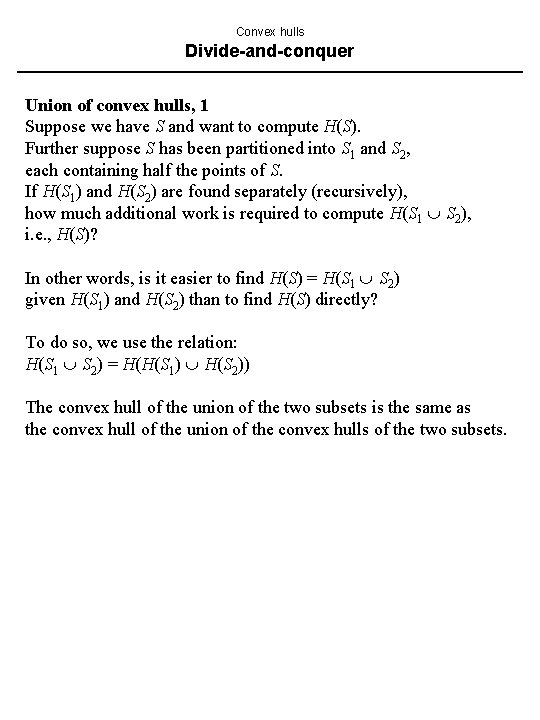 Convex hulls
Divide-and-conquer

Union of convex hulls, 1
Suppose we have $S$ and want to compute $H(S)$.
Further suppose $S$ has been partitioned into $S_1$ and $S_2$, each containing half the points of $S$.
If $H(S_1)$ and $H(S_2)$ are found separately (recursively), how much additional work is required to compute $H(S_1 \cup S_2)$, i.e., $H(S)$?

In other words, is it easier to find $H(S) = H(S_1 \cup S_2)$ given $H(S_1)$ and $H(S_2)$ than to find $H(S)$ directly?

To do so, we use the relation:
$H(S_1 \cup S_2) = H(H(S_1) \cup H(S_2))$

The convex hull of the union of the two subsets is the same as the convex hull of the union of the convex hulls of the two subsets.